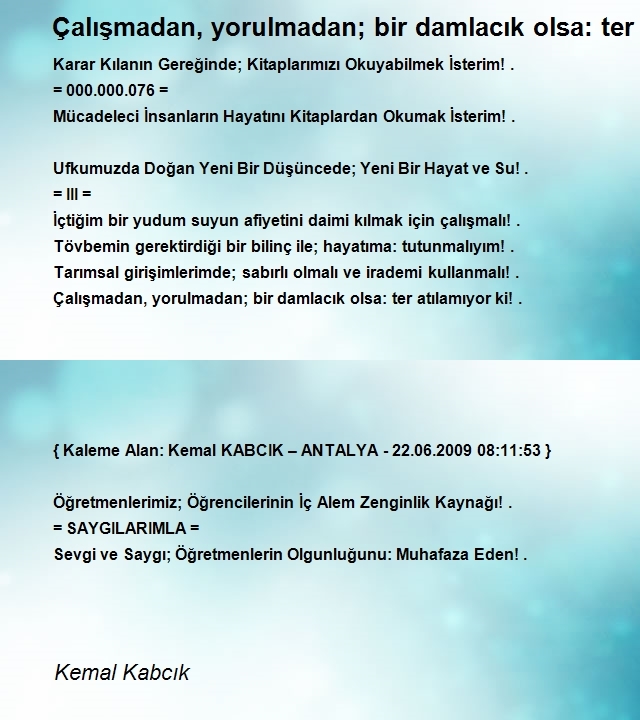 Çalışmadan, yorulmadan; bir damlacık olsa: ter

Karar Kılanın Gereğinde; Kitaplarımızı Okuyabilmek İsterim! .
= 000.000.076 =
Mücadeleci İnsanların Hayatını Kitaplardan Okumak İsterim! .

Ufkumuzda Doğan Yeni Bir Düşüncede; Yeni Bir Hayat ve Su! .
= III =
İçtiğim bir yudum suyun afiyetini daimi kılmak için çalışmalı! .
Tövbemin gerektirdiği bir bilinç ile; hayatıma: tutunmalıyım! .
Tarımsal girişimlerimde; sabırlı olmalı ve irademi kullanmalı! .
Çalışmadan, yorulmadan; bir damlacık olsa: ter atılamıyor ki! .

{ Kaleme Alan: Kemal KABCIK – ANTALYA - 22.06.2009 08:11:53 }

Öğretmenlerimiz; Öğrencilerinin İç Alem Zenginlik Kaynağı! .
= SAYGILARIMLA =
Sevgi ve Saygı; Öğretmenlerin Olgunluğunu: Muhafaza Eden! .

Kemal Kabcık